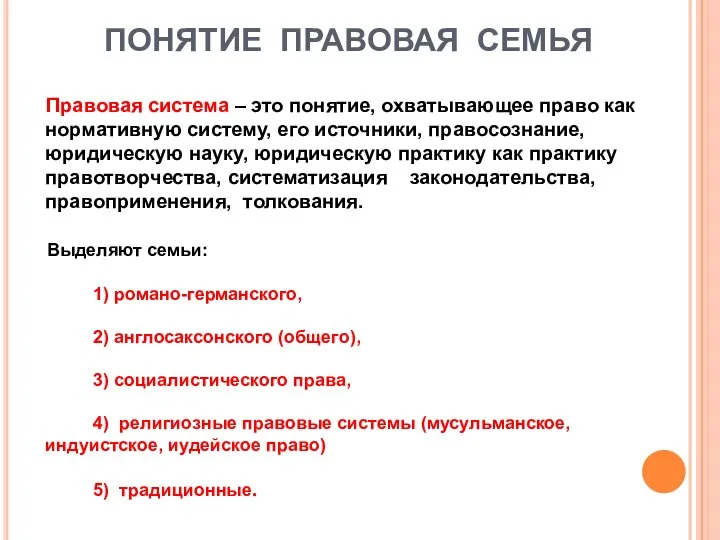 ПОНЯТИЕ ПРАВОВАЯ СЕМЬЯ

Правовая система – это понятие, охватывающее право как нормативную систему, его источники, правосознание, юридическую науку, юридическую практику как практику правотворчества, систематизация законодательства, правоприменения, толкования.

Выделяют семьи:

1) романо-германского,

2) англосаксонского (общего),

3) социалистического права,

4) религиозные правовые системы (мусульманское, индуистское, иудейское право)

5) традиционные.